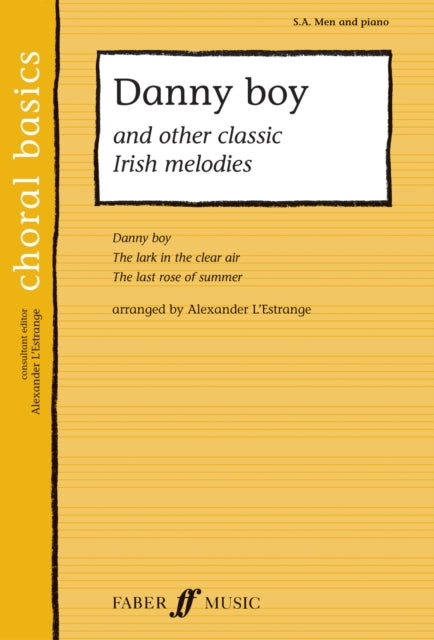 choral basics

consultant editor
Alexander L'Estrange

S.A. Men and piano

Danny boy
and other classic
Irish melodies

Danny boy
The lark in the clear air
The last rose of summer

arranged by Alexander L'Estrange

FABER ff MUSIC